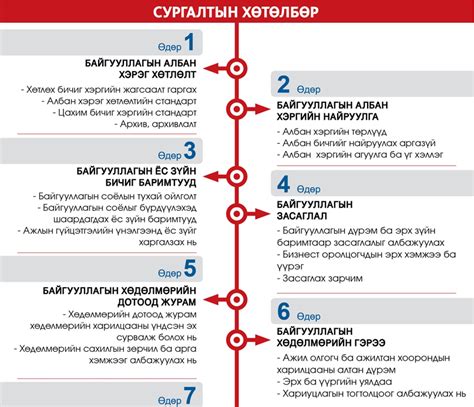 СУРГАЛТЫН ХӨТӨЛБӨР

Өдөр 1

БАЙГУУЛЛАГЫН АЛБАН ХЭРЭГ ХӨТЛӨЛТ

- Хөтлөх бичиг хэргийн жагсаалт гаргах
- Албан хэрэг хөтлөлтийн стандарт
- Цахим бичиг хэргийн стандарт
- Архив, архивлалт

2 Өдөр

БАЙГУУЛЛАГЫН АЛБАН ХЭРГИЙН НАЙРУУЛГА

- Албан хэргийн төрлүүд
- Албан бичгийг найруулах аргазүй
- Албан хэргийн агуулга ба үг хэллэг

Өдөр 3

БАЙГУУЛЛАГЫН ЁС ЗҮЙН БИЧИГ БАРИМТУУД

- Байгууллагын соёлын тухай ойлголт
- Байгууллагын соёлыг бүрдүүлэхэд шаардагдах ёс зүйн баримтууд
- Ажлын гүйцэтгэлийн үнэлгээнд ёс зүйг харгалзах нь

4 Өдөр

БАЙГУУЛЛАГЫН ЗАСАГЛАЛ

- Байгууллагын дүрэм ба эрх зүйн баримтаар засаглалыг албажуулах
- Бизнест оролцогчдын эрх хэмжээ ба үүрэг
- Засаглах зарчим

Өдөр 5

БАЙГУУЛЛАГЫН ХӨДӨЛМӨРИЙН ДОТООД ЖУРАМ

- Хөдөлмөрийн дотоод журам хөдөлмөрийн харилцааны үндсэн эх сурвалж болох нь
- Хөдөлмөрийн сахилгын зөрчил ба арга хэмжээг албажуулах нь

6 Өдөр

БАЙГУУЛЛАГЫН ХӨДӨЛМӨРИЙН ГЭРЭЭ

- Ажил олгогч ба ажилтан хоорондын харилцааны алтан дүрэм
- Эрх ба үүргийн уялдаа
- Хариуцлагын тогтолцоог албажуулах нь

Өдөр 7